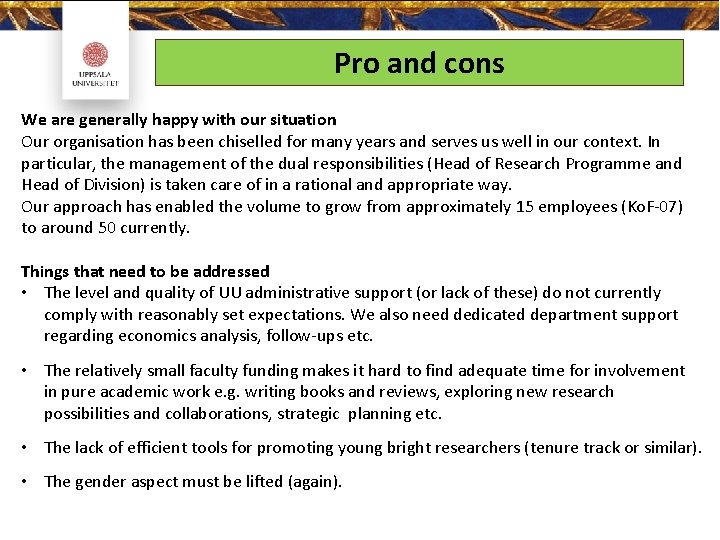 UPPSALA UNIVERSITET

Pro and cons

We are generally happy with our situation
Our organisation has been chiselled for many years and serves us well in our context. In particular, the management of the dual responsibilities (Head of Research Programme and Head of Division) is taken care of in a rational and appropriate way.
Our approach has enabled the volume to grow from approximately 15 employees (KoF-07) to around 50 currently.

Things that need to be addressed
• The level and quality of UU administrative support (or lack of these) do not currently comply with reasonably set expectations. We also need dedicated department support regarding economics analysis, follow-ups etc.

• The relatively small faculty funding makes it hard to find adequate time for involvement in pure academic work e.g. writing books and reviews, exploring new research possibilities and collaborations, strategic planning etc.

• The lack of efficient tools for promoting young bright researchers (tenure track or similar).

• The gender aspect must be lifted (again).